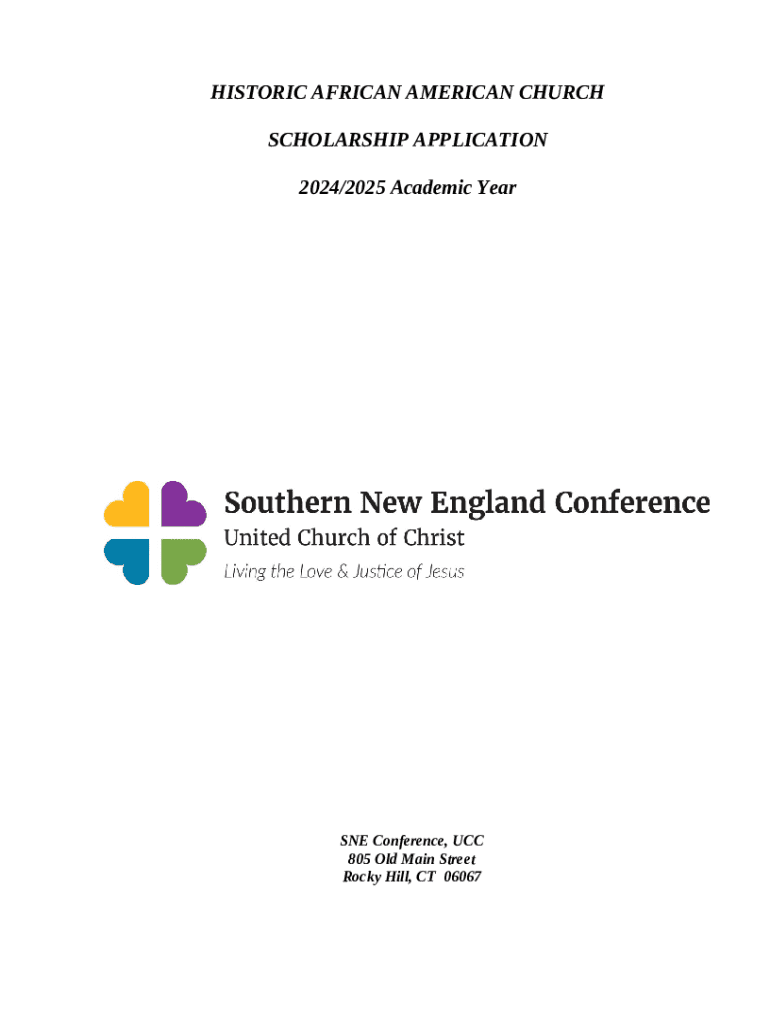 HISTORIC AFRICAN AMERICAN CHURCH

SCHOLARSHIP APPLICATION

2024/2025 Academic Year

Southern New England Conference
United Church of Christ
Living the Love & Justice of Jesus

SNE Conference, UCC
805 Old Main Street
Rocky Hill, CT 06067